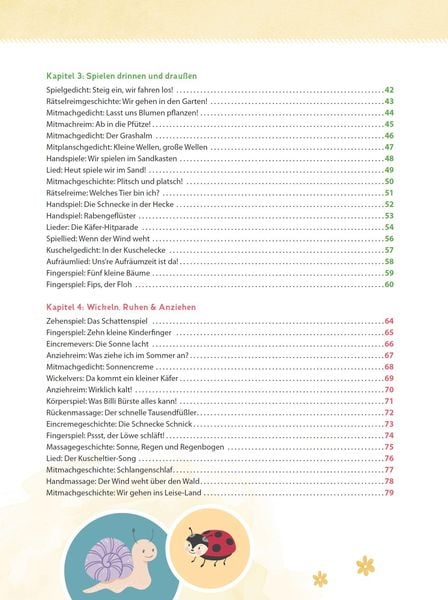 Kapitel 3: Spielen drinnen und draußen

Spielgedicht: Steig ein, wir fahren los! 42
Rätselreimgeschichte: Wir gehen in den Garten! 43
Mitmachgedicht: Lasst uns Blumen pflanzen! 44
Mitmachreim: Ab in die Pfütze! 45
Mitmachgedicht: Der Grashalm 46
Mitplanschgedicht: Kleine Wellen, große Wellen 47
Handspiele: Wir spielen im Sandkasten 48
Lied: Heut spiele wir im Sand! 49
Mitmachgeschichte: Plitsch und platsch! 50
Rätselreime: Welches Tier bin ich? 51
Handspiel: Die Schnecke in der Hecke 52
Handspiel: Rabengeflüster 53
Lieder: Die Käfer-Hitparade 54
Spiellied: Wenn der Wind weht 56
Kuschelgedicht: In der Kuschelecke 57
Aufräumlied: Uns're Aufräumzeit ist da! 58
Fingerspiel: Fünf kleine Bäume 59
Fingerspiel: Fips, der Floh 60

Kapitel 4: Wickeln, Ruhen & Anziehen

Zehenspiel: Das Schattenspiel 64
Fingerspiel: Zehn kleine Kinderfinger 65
Eincremevers: Die Sonne lacht 66
Anziehreim: Was ziehe ich im Sommer an? 67
Mitmachgedicht: Sonnencreme 68
Wickelvers: Da kommt ein kleiner Käfer 69
Anziehreim: Wirklich kalt! 70
Körperspiel: Was Billi Bürste alles kann! 71
Rückenmassage: Der schnelle Tausendfüßler 72
Eincremegeschichte: Die Schnecke Schnick 73
Fingerspiel: Pssst, der Löwe schläft! 74
Massagegeschichte: Sonne, Regen und Regenbogen 75
Lied: Der Kuscheltier-Song 76
Mitmachgeschichte: Schlangenschlaf 77
Handmassage: Der Wind weht über den Wald 78
Mitmachgeschichte: Wir gehen ins Leise-Land 79